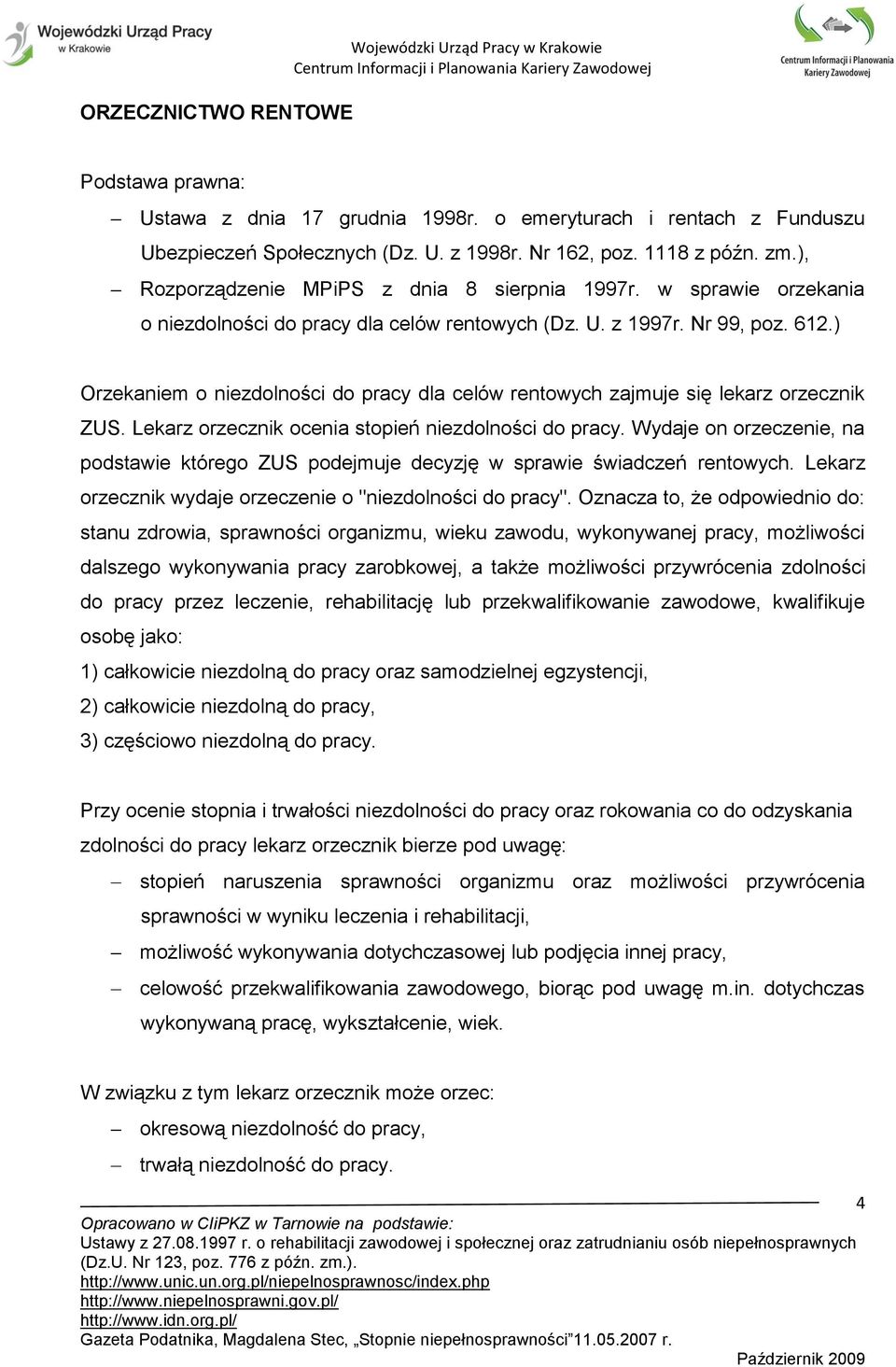 Wojewódzki Urząd Pracy w Krakowie

Wojewódzki Urząd Pracy w Krakowie
Centrum Informacji i Planowania Kariery Zawodowej

Centrum Informacji i Planowania Kariery Zawodowej

ORZECZNICTWO RENTOWE

Podstawa prawna:

– Ustawa z dnia 17 grudnia 1998r. o emeryturach i rentach z Funduszu Ubezpieczeń Społecznych (Dz. U. z 1998r. Nr 162, poz. 1118 z późn. zm.),
– Rozporządzenie MPiPS z dnia 8 sierpnia 1997r. w sprawie orzekania o niezdolności do pracy dla celów rentowych (Dz. U. z 1997r. Nr 99, poz. 612.)

Orzekaniem o niezdolności do pracy dla celów rentowych zajmuje się lekarz orzecznik ZUS. Lekarz orzecznik ocenia stopień niezdolności do pracy. Wydaje on orzeczenie, na podstawie którego ZUS podejmuje decyzję w sprawie świadczeń rentowych. Lekarz orzecznik wydaje orzeczenie o "niezdolności do pracy". Oznacza to, że odpowiednio do: stanu zdrowia, sprawności organizmu, wieku zawodu, wykonywanej pracy, możliwości dalszego wykonywania pracy zarobkowej, a także możliwości przywrócenia zdolności do pracy przez leczenie, rehabilitację lub przekwalifikowanie zawodowe, kwalifikuje osobę jako:
1) całkowicie niezdolną do pracy oraz samodzielnej egzystencji,
2) całkowicie niezdolną do pracy,
3) częściowo niezdolną do pracy.

Przy ocenie stopnia i trwałości niezdolności do pracy oraz rokowania co do odzyskania zdolności do pracy lekarz orzecznik bierze pod uwagę:
– stopień naruszenia sprawności organizmu oraz możliwości przywrócenia sprawności w wyniku leczenia i rehabilitacji,
– możliwość wykonywania dotychczasowej lub podjęcia innej pracy,
– celowość przekwalifikowania zawodowego, biorąc pod uwagę m.in. dotychczas wykonywaną pracę, wykształcenie, wiek.

W związku z tym lekarz orzecznik może orzec:
– okresową niezdolność do pracy,
– trwałą niezdolność do pracy.

4

Opracowano w CIiPKZ w Tarnowie na podstawie:
Ustawy z 27.08.1997 r. o rehabilitacji zawodowej i społecznej oraz zatrudnianiu osób niepełnosprawnych (Dz.U. Nr 123, poz. 776 z późn. zm.).
http://www.unic.un.org.pl/niepelnosprawnosc/index.php
http://www.niepelnosprawni.gov.pl/
http://www.idn.org.pl/
Gazeta Podatnika, Magdalena Stec, „Stopnie niepełnosprawności”11.05.2007 r.

Październik 2009